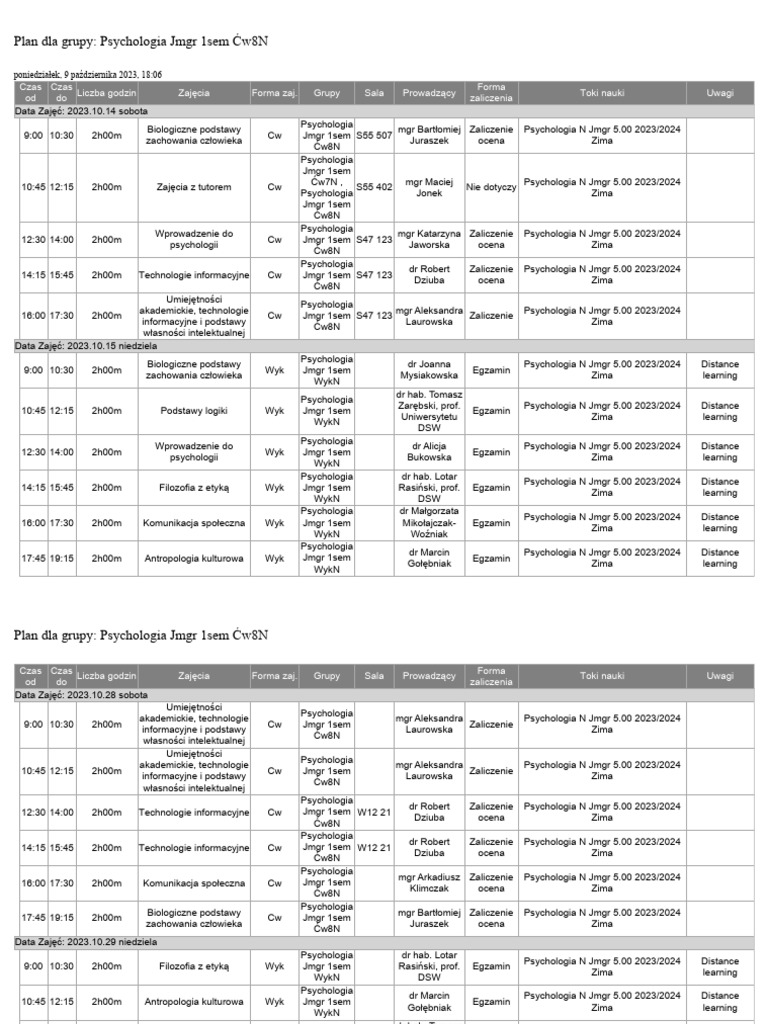 Plan dla grupy: Psychologia Jmgr 1sem Ćw8N

poniedziałek, 9 października 2023, 18:06

| Czas od | Czas do | Liczba godzin | Zajęcia | Forma zaj. | Grupy | Sala | Prowadzący | Forma zaliczenia | Toki nauki | Uwagi |
|---|---|---|---|---|---|---|---|---|---|---|
| Data Zajęć: 2023.10.14 sobota | | | | | | | | | | |
| 9:00 | 10:30 | 2h00m | Biologiczne podstawy zachowania człowieka | Cw | Psychologia Jmgr 1sem Ćw8N | S55 507 | mgr Bartłomiej Juraszek | Zaliczenie ocena | Psychologia N Jmgr 5.00 2023/2024 Zima | |
| 10:45 | 12:15 | 2h00m | Zajęcia z tutorem | Cw | Psychologia Jmgr 1sem Ćw7N , Psychologia Jmgr 1sem Ćw8N | S55 402 | mgr Maciej Jonek | Nie dotyczy | Psychologia N Jmgr 5.00 2023/2024 Zima | |
| 12:30 | 14:00 | 2h00m | Wprowadzenie do psychologii | Cw | Psychologia Jmgr 1sem Ćw8N | S47 123 | mgr Katarzyna Jaworska | Zaliczenie ocena | Psychologia N Jmgr 5.00 2023/2024 Zima | |
| 14:15 | 15:45 | 2h00m | Technologie informacyjne | Cw | Psychologia Jmgr 1sem Ćw8N | S47 123 | dr Robert Dziuba | Zaliczenie ocena | Psychologia N Jmgr 5.00 2023/2024 Zima | |
| 16:00 | 17:30 | 2h00m | Umiejętności akademickie, technologie informacyjne i podstawy własności intelektualnej | Cw | Psychologia Jmgr 1sem Ćw8N | S47 123 | mgr Aleksandra Laurowska | Zaliczenie | Psychologia N Jmgr 5.00 2023/2024 Zima | |
| Data Zajęć: 2023.10.15 niedziela | | | | | | | | | | |
| 9:00 | 10:30 | 2h00m | Biologiczne podstawy zachowania człowieka | Wyk | Psychologia Jmgr 1sem WykN | | dr Joanna Mysiakowska | Egzamin | Psychologia N Jmgr 5.00 2023/2024 Zima | Distance learning |
| 10:45 | 12:15 | 2h00m | Podstawy logiki | Wyk | Psychologia Jmgr 1sem WykN | | dr hab. Tomasz Zarębski, prof. Uniwersytetu DSW | Egzamin | Psychologia N Jmgr 5.00 2023/2024 Zima | Distance learning |
| 12:30 | 14:00 | 2h00m | Wprowadzenie do psychologii | Wyk | Psychologia Jmgr 1sem WykN | | dr Alicja Bukowska | Egzamin | Psychologia N Jmgr 5.00 2023/2024 Zima | Distance learning |
| 14:15 | 15:45 | 2h00m | Filozofia z etyką | Wyk | Psychologia Jmgr 1sem WykN | | dr hab. Lotar Rasiński, prof. DSW | Egzamin | Psychologia N Jmgr 5.00 2023/2024 Zima | Distance learning |
| 16:00 | 17:30 | 2h00m | Komunikacja społeczna | Wyk | Psychologia Jmgr 1sem WykN | | dr Małgorzata Mikołajczak-Woźniak | Egzamin | Psychologia N Jmgr 5.00 2023/2024 Zima | Distance learning |
| 17:45 | 19:15 | 2h00m | Antropologia kulturowa | Wyk | Psychologia Jmgr 1sem WykN | | dr Marcin Gołębniak | Egzamin | Psychologia N Jmgr 5.00 2023/2024 Zima | Distance learning |

Plan dla grupy: Psychologia Jmgr 1sem Ćw8N

| Czas od | Czas do | Liczba godzin | Zajęcia | Forma zaj. | Grupy | Sala | Prowadzący | Forma zaliczenia | Toki nauki | Uwagi |
|---|---|---|---|---|---|---|---|---|---|---|
| Data Zajęć: 2023.10.28 sobota | | | | | | | | | | |
| 9:00 | 10:30 | 2h00m | Umiejętności akademickie, technologie informacyjne i podstawy własności intelektualnej | Cw | Psychologia Jmgr 1sem Ćw8N | | mgr Aleksandra Laurowska | Zaliczenie | Psychologia N Jmgr 5.00 2023/2024 Zima | |
| 10:45 | 12:15 | 2h00m | Umiejętności akademickie, technologie informacyjne i podstawy własności intelektualnej | Cw | Psychologia Jmgr 1sem Ćw8N | | mgr Aleksandra Laurowska | Zaliczenie | Psychologia N Jmgr 5.00 2023/2024 Zima | |
| 12:30 | 14:00 | 2h00m | Technologie informacyjne | Cw | Psychologia Jmgr 1sem Ćw8N | W12 21 | dr Robert Dziuba | Zaliczenie ocena | Psychologia N Jmgr 5.00 2023/2024 Zima | |
| 14:15 | 15:45 | 2h00m | Technologie informacyjne | Cw | Psychologia Jmgr 1sem Ćw8N | W12 21 | dr Robert Dziuba | Zaliczenie ocena | Psychologia N Jmgr 5.00 2023/2024 Zima | |
| 16:00 | 17:30 | 2h00m | Komunikacja społeczna | Cw | Psychologia Jmgr 1sem Ćw8N | | mgr Arkadiusz Klimczak | Zaliczenie ocena | Psychologia N Jmgr 5.00 2023/2024 Zima | |
| 17:45 | 19:15 | 2h00m | Biologiczne podstawy zachowania człowieka | Cw | Psychologia Jmgr 1sem Ćw8N | | mgr Bartłomiej Juraszek | Zaliczenie ocena | Psychologia N Jmgr 5.00 2023/2024 Zima | |
| Data Zajęć: 2023.10.29 niedziela | | | | | | | | | | |
| 9:00 | 10:30 | 2h00m | Filozofia z etyką | Wyk | Psychologia Jmgr 1sem WykN | | dr hab. Lotar Rasiński, prof. DSW | Egzamin | Psychologia N Jmgr 5.00 2023/2024 Zima | Distance learning |
| 10:45 | 12:15 | 2h00m | Antropologia kulturowa | Wyk | Psychologia Jmgr 1sem WykN | | dr Marcin Gołębniak | Egzamin | Psychologia N Jmgr 5.00 2023/2024 Zima | Distance learning |